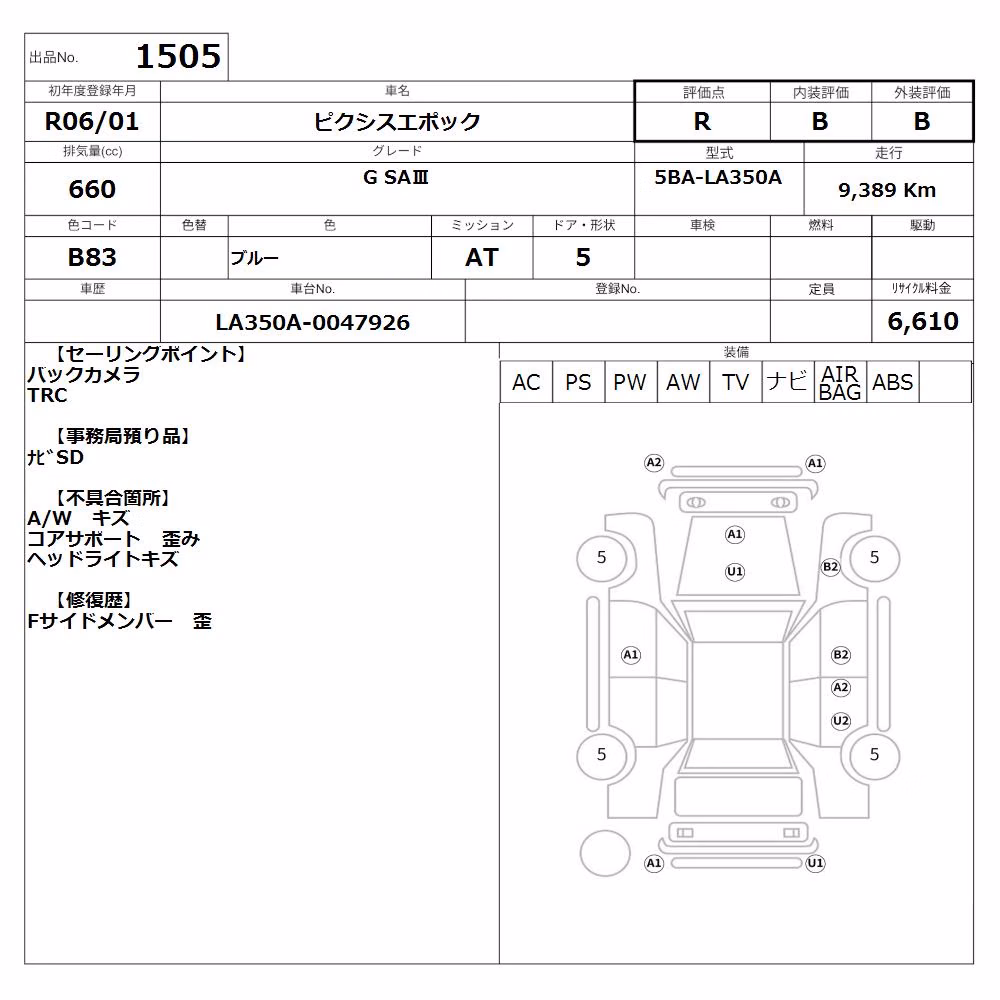 出品No. 1505

| 初年度登録年月 | 車名 | 評価点 | 内装評価 | 外装評価 |
|---|---|---|---|---|
| R06/01 | ピクシスエポック | R | B | B |

| 排気量(cc) | グレード | 型式 | 走行 |
|---|---|---|---|
| 660 | G SAⅢ | 5BA-LA350A | 9,389 Km |

| 色コード | 色替 | 色 | ミッション | ドア・形状 | 車検 | 燃料 | 駆動 |
|---|---|---|---|---|---|---|---|
| B83 | | ブルー | AT | 5 | | | |

| 車歴 | 車台No. | 登録No. | 定員 | ﾘｻｲｸﾙ料金 |
|---|---|---|---|---|
| | LA350A-0047926 | | | 6,610 |

【セーリングポイント】
バックカメラ
TRC

【事務局預り品】
ﾅﾋﾞSD

【不具合箇所】
A/W キズ
コアサポート 歪み
ヘッドライトキズ

【修復歴】
Fサイドメンバー 歪

装備

| AC | PS | PW | AW | TV | ナビ | AIR BAG | ABS | |
|---|---|---|---|---|---|---|---|---|

A2 A1
A1
U1
5 B2 5
A1 B2
A2
U2
5 5
A1 U1